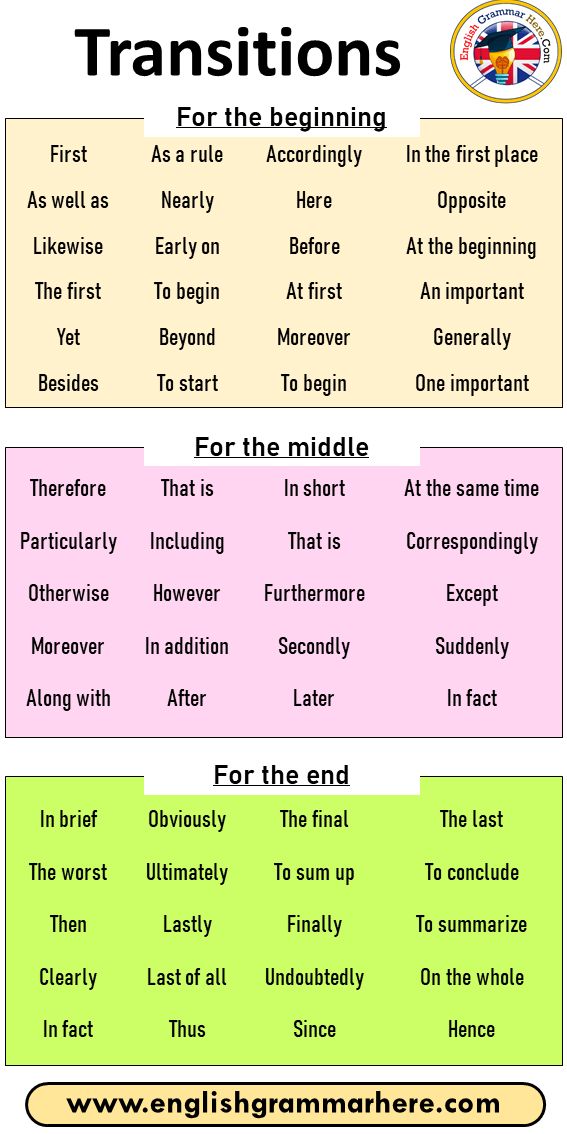 Transitions

English Grammar Here.Com

For the beginning

| First | As a rule | Accordingly | In the first place |
|---|---|---|---|
| As well as | Nearly | Here | Opposite |
| Likewise | Early on | Before | At the beginning |
| The first | To begin | At first | An important |
| Yet | Beyond | Moreover | Generally |
| Besides | To start | To begin | One important |

For the middle

| Therefore | That is | In short | At the same time |
|---|---|---|---|
| Particularly | Including | That is | Correspondingly |
| Otherwise | However | Furthermore | Except |
| Moreover | In addition | Secondly | Suddenly |
| Along with | After | Later | In fact |

For the end

| In brief | Obviously | The final | The last |
|---|---|---|---|
| The worst | Ultimately | To sum up | To conclude |
| Then | Lastly | Finally | To summarize |
| Clearly | Last of all | Undoubtedly | On the whole |
| In fact | Thus | Since | Hence |

www.englishgrammarhere.com